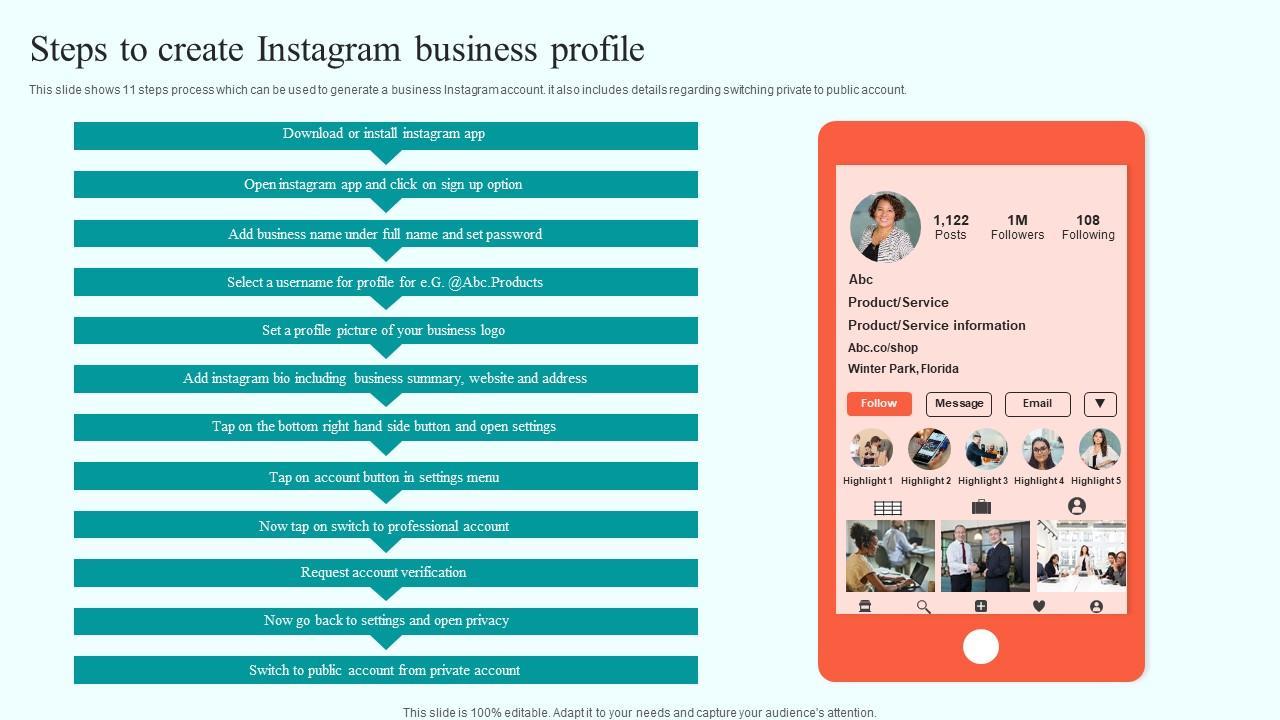 Steps to create Instagram business profile

This slide shows 11 steps process which can be used to generate a business Instagram account. it also includes details regarding switching private to public account.

Download or install instagram app

Open instagram app and click on sign up option

Add business name under full name and set password

Select a username for profile for e.G. @Abc.Products

Set a profile picture of your business logo

Add instagram bio including business summary, website and address

Tap on the bottom right hand side button and open settings

Tap on account button in settings menu

Now tap on switch to professional account

Request account verification

Now go back to settings and open privacy

Switch to public account from private account

1,122 Posts
1M Followers
108 Following

Abc
Product/Service
Product/Service information
Abc.co/shop
Winter Park, Florida

Follow
Message
Email

Highlight 1
Highlight 2
Highlight 3
Highlight 4
Highlight 5

This slide is 100% editable. Adapt it to your needs and capture your audience's attention.